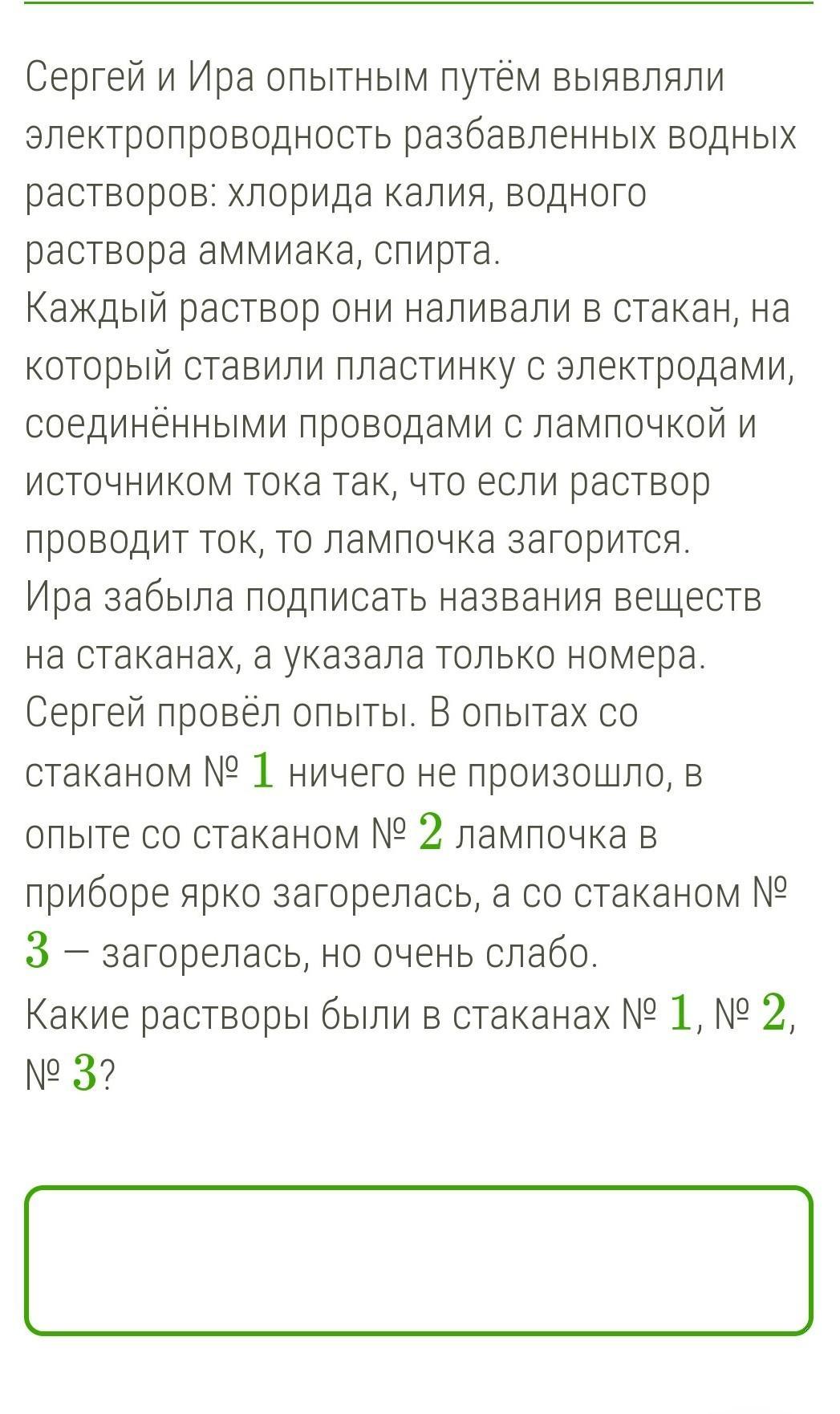 Сергей и Ира опытным путём выявляли электропроводность разбавленных водных растворов: хлорида калия, водного раствора аммиака, спирта.
Каждый раствор они наливали в стакан, на который ставили пластинку с электродами, соединёнными проводами с лампочкой и источником тока так, что если раствор проводит ток, то лампочка загорится.
Ира забыла подписать названия веществ на стаканах, а указала только номера.
Сергей провёл опыты. В опытах со стаканом № $1$ ничего не произошло, в опыте со стаканом № $2$ лампочка в приборе ярко загорелась, а со стаканом № $3$ — загорелась, но очень слабо.
Какие растворы были в стаканах № $1$, № $2$, № $3$?